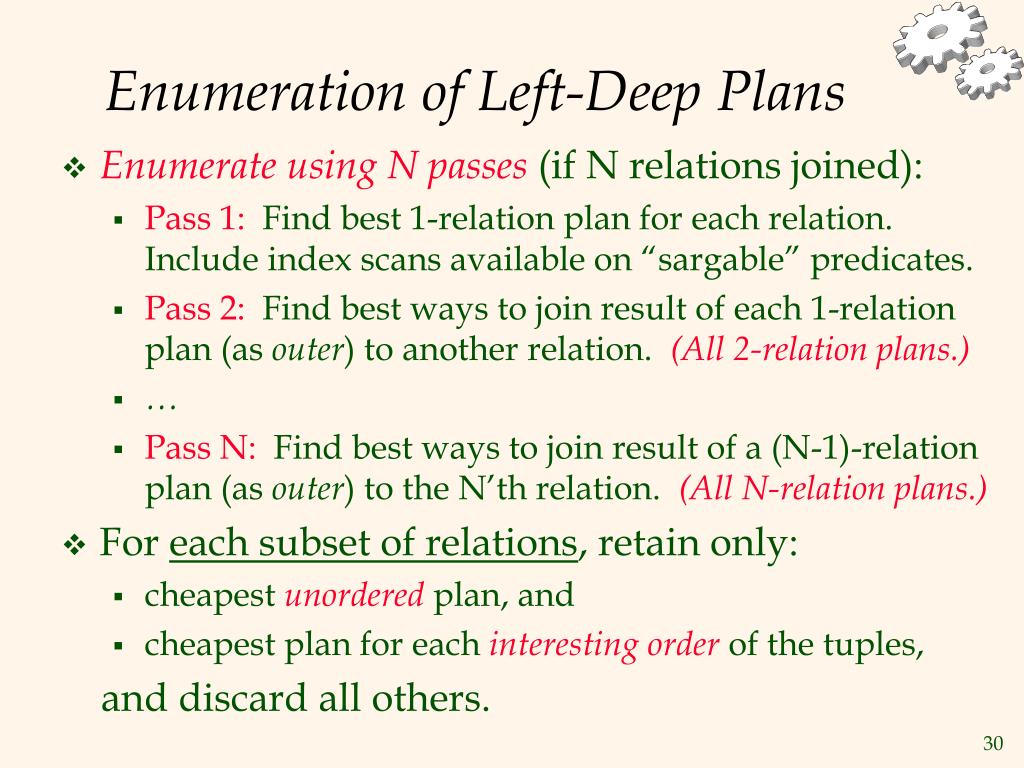 Enumeration of Left-Deep Plans

❖ Enumerate using N passes (if N relations joined):
▪ Pass 1: Find best 1-relation plan for each relation. Include index scans available on “sargable” predicates.
▪ Pass 2: Find best ways to join result of each 1-relation plan (as outer) to another relation. (All 2-relation plans.)
▪ …
▪ Pass N: Find best ways to join result of a (N-1)-relation plan (as outer) to the N’th relation. (All N-relation plans.)

❖ For each subset of relations, retain only:
▪ cheapest unordered plan, and
▪ cheapest plan for each interesting order of the tuples,
and discard all others.

30